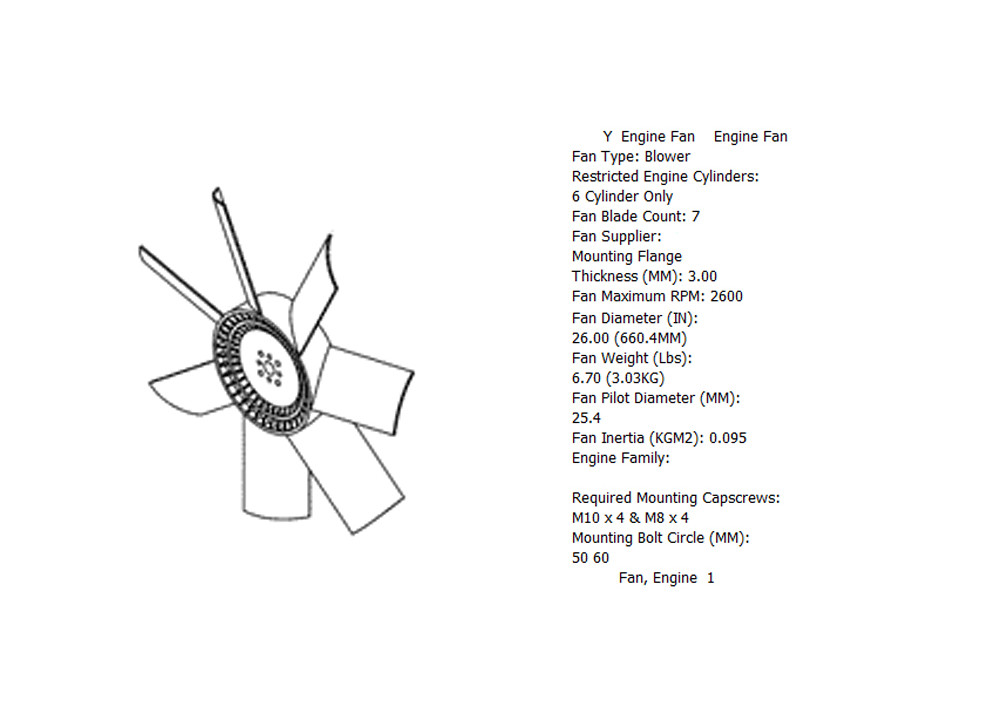 Y Engine Fan Engine Fan
Fan Type: Blower
Restricted Engine Cylinders:
6 Cylinder Only
Fan Blade Count: 7
Fan Supplier:
Mounting Flange
Thickness (MM): 3.00
Fan Maximum RPM: 2600
Fan Diameter (IN):
26.00 (660.4MM)
Fan Weight (Lbs):
6.70 (3.03KG)
Fan Pilot Diameter (MM):
25.4
Fan Inertia (KGM2): 0.095
Engine Family:

Required Mounting Capscrews:
M10 x 4 & M8 x 4
Mounting Bolt Circle (MM):
50 60
Fan, Engine 1